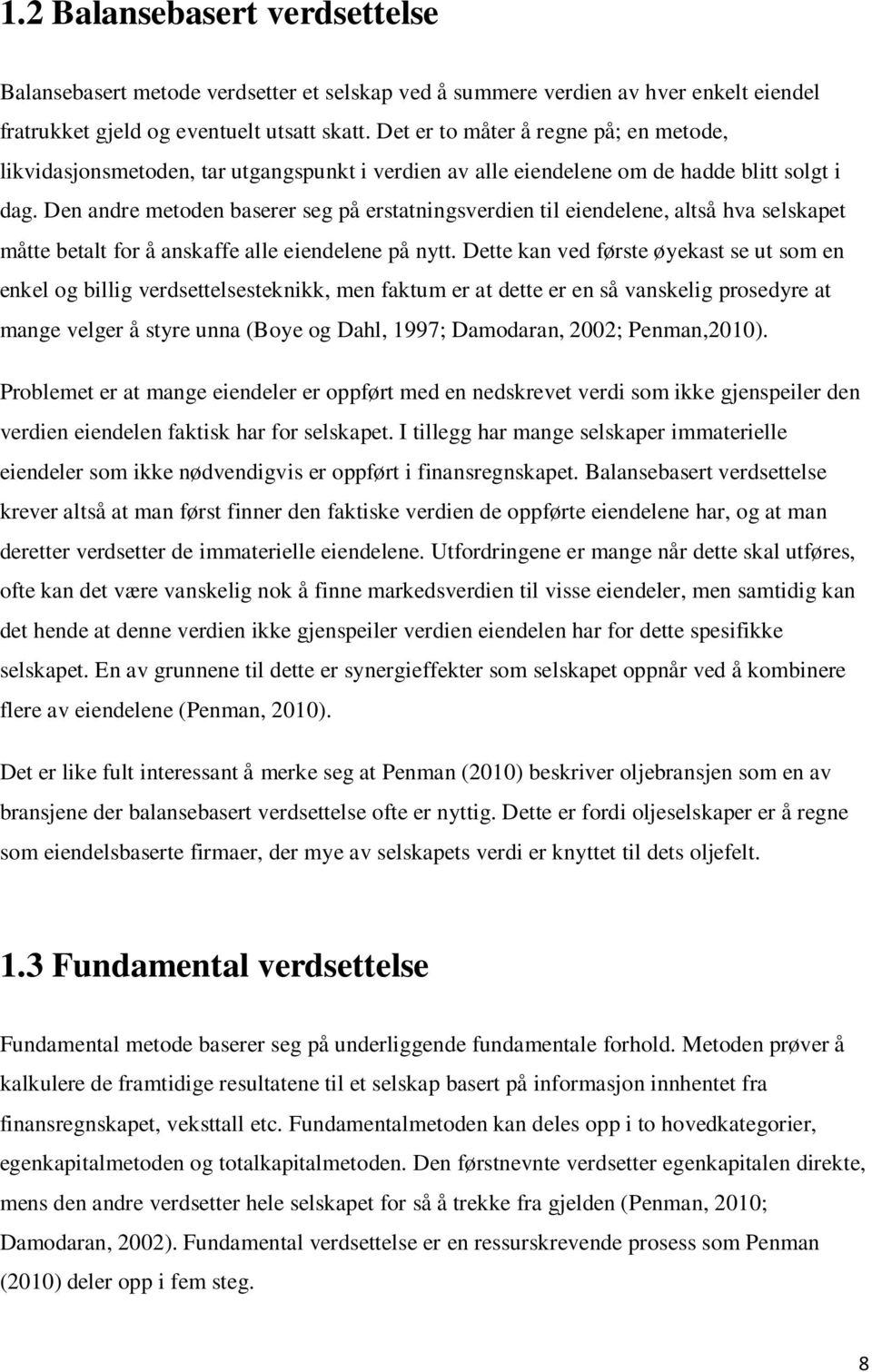 1.2 Balansebasert verdsettelse

Balansebasert metode verdsetter et selskap ved å summere verdien av hver enkelt eiendel fratrukket gjeld og eventuelt utsatt skatt. Det er to måter å regne på; en metode, likvidasjonsmetoden, tar utgangspunkt i verdien av alle eiendelene om de hadde blitt solgt i dag. Den andre metoden baserer seg på erstatningsverdien til eiendelene, altså hva selskapet måtte betalt for å anskaffe alle eiendelene på nytt. Dette kan ved første øyekast se ut som en enkel og billig verdsettelsesteknikk, men faktum er at dette er en så vanskelig prosedyre at mange velger å styre unna (Boye og Dahl, 1997; Damodaran, 2002; Penman,2010).

Problemet er at mange eiendeler er oppført med en nedskrevet verdi som ikke gjenspeiler den verdien eiendelen faktisk har for selskapet. I tillegg har mange selskaper immaterielle eiendeler som ikke nødvendigvis er oppført i finansregnskapet. Balansebasert verdsettelse krever altså at man først finner den faktiske verdien de oppførte eiendelene har, og at man deretter verdsetter de immaterielle eiendelene. Utfordringene er mange når dette skal utføres, ofte kan det være vanskelig nok å finne markedsverdien til visse eiendeler, men samtidig kan det hende at denne verdien ikke gjenspeiler verdien eiendelen har for dette spesifikke selskapet. En av grunnene til dette er synergieffekter som selskapet oppnår ved å kombinere flere av eiendelene (Penman, 2010).

Det er like fult interessant å merke seg at Penman (2010) beskriver oljebransjen som en av bransjene der balansebasert verdsettelse ofte er nyttig. Dette er fordi oljeselskaper er å regne som eiendelsbaserte firmaer, der mye av selskapets verdi er knyttet til dets oljefelt.

1.3 Fundamental verdsettelse

Fundamental metode baserer seg på underliggende fundamentale forhold. Metoden prøver å kalkulere de framtidige resultatene til et selskap basert på informasjon innhentet fra finansregnskapet, veksttall etc. Fundamentalmetoden kan deles opp i to hovedkategorier, egenkapitalmetoden og totalkapitalmetoden. Den førstnevnte verdsetter egenkapitalen direkte, mens den andre verdsetter hele selskapet for så å trekke fra gjelden (Penman, 2010; Damodaran, 2002). Fundamental verdsettelse er en ressurskrevende prosess som Penman (2010) deler opp i fem steg.

8